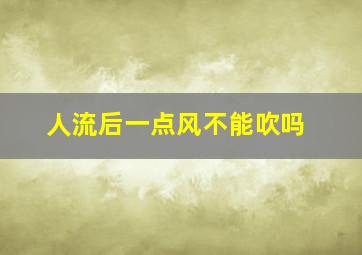 人流后一点风不能吹吗